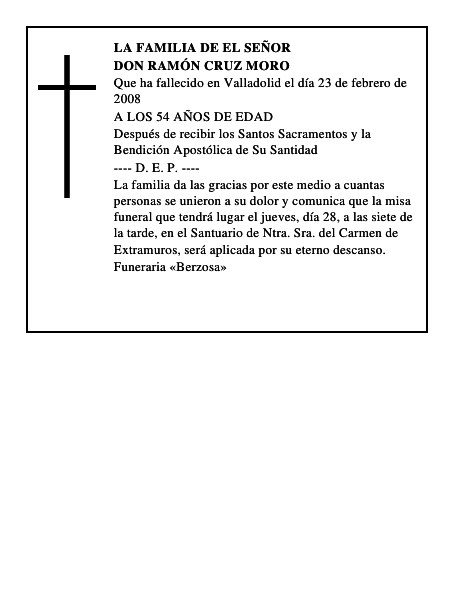 LA FAMILIA DE EL SEÑOR
DON RAMÓN CRUZ MORO

Que ha fallecido en Valladolid el día 23 de febrero de 2008

A LOS 54 AÑOS DE EDAD

Después de recibir los Santos Sacramentos y la Bendición Apostólica de Su Santidad

---- D. E. P. ----

La familia da las gracias por este medio a cuantas personas se unieron a su dolor y comunica que la misa funeral que tendrá lugar el jueves, día 28, a las siete de la tarde, en el Santuario de Ntra. Sra. del Carmen de Extramuros, será aplicada por su eterno descanso.

Funeraria «Berzosa»